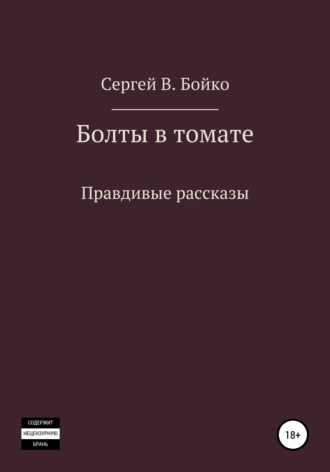 Сергей В. Бойко

Болты в томате

Правдивые рассказы

СОДЕРЖИТ
НЕЦЕНЗУРНУЮ
БРАНЬ

18+